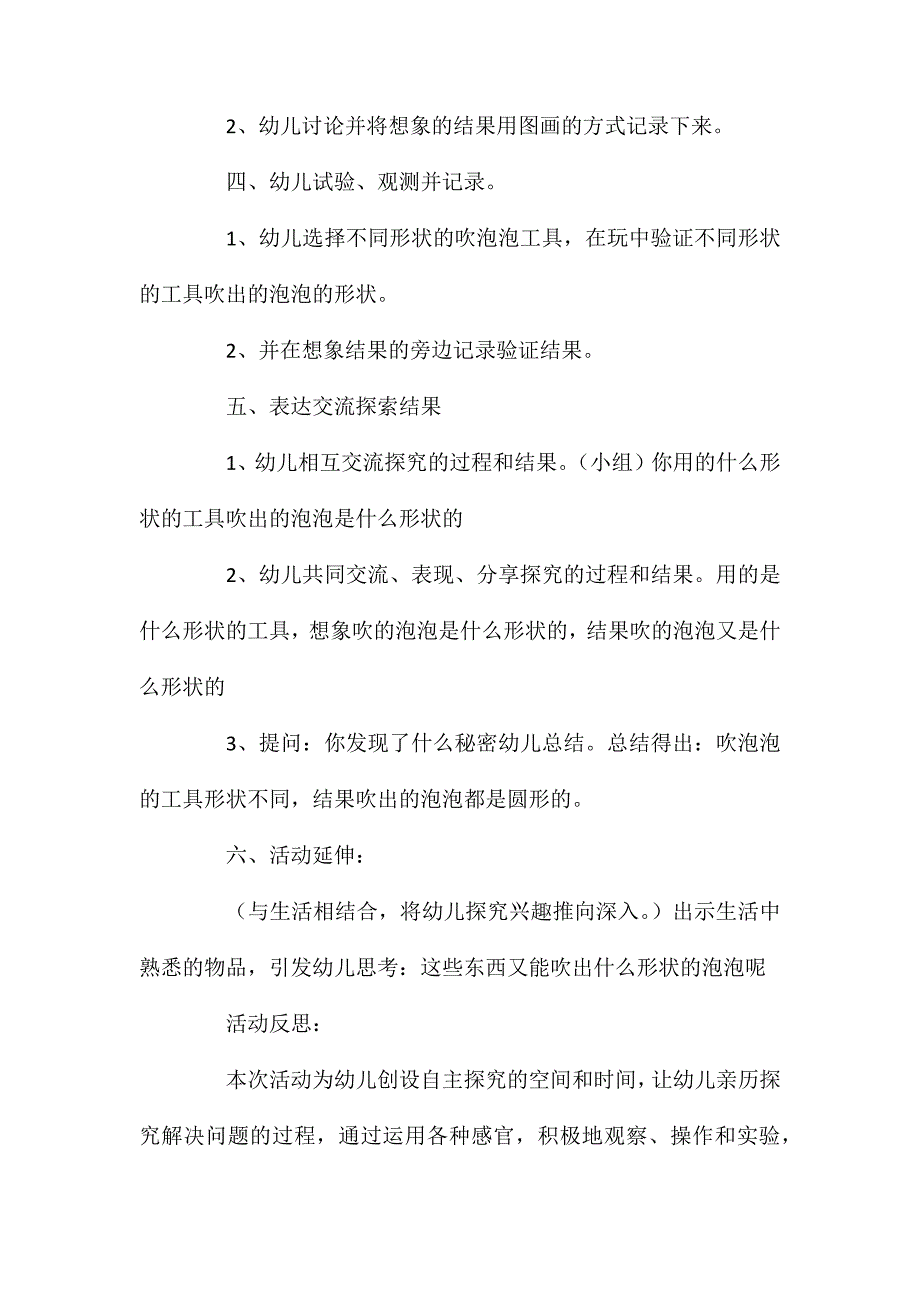 2、幼儿讨论并将想象的结果用图画的方式记录下来。

四、幼儿试验、观测并记录。

1、幼儿选择不同形状的吹泡泡工具，在玩中验证不同形状的工具吹出的泡泡的形状。

2、并在想象结果的旁边记录验证结果。

五、表达交流探索结果

1、幼儿相互交流探究的过程和结果。（小组）你用的什么形状的工具吹出的泡泡是什么形状的

2、幼儿共同交流、表现、分享探究的过程和结果。用的是什么形状的工具，想象吹的泡泡是什么形状的，结果吹的泡泡又是什么形状的

3、提问：你发现了什么秘密幼儿总结。总结得出：吹泡泡的工具形状不同，结果吹出的泡泡都是圆形的。

六、活动延伸：

（与生活相结合，将幼儿探究兴趣推向深入。）出示生活中熟悉的物品，引发幼儿思考：这些东西又能吹出什么形状的泡泡呢

活动反思：

本次活动为幼儿创设自主探究的空间和时间，让幼儿亲历探究解决问题的过程，通过运用各种感官，积极地观察、操作和实验，